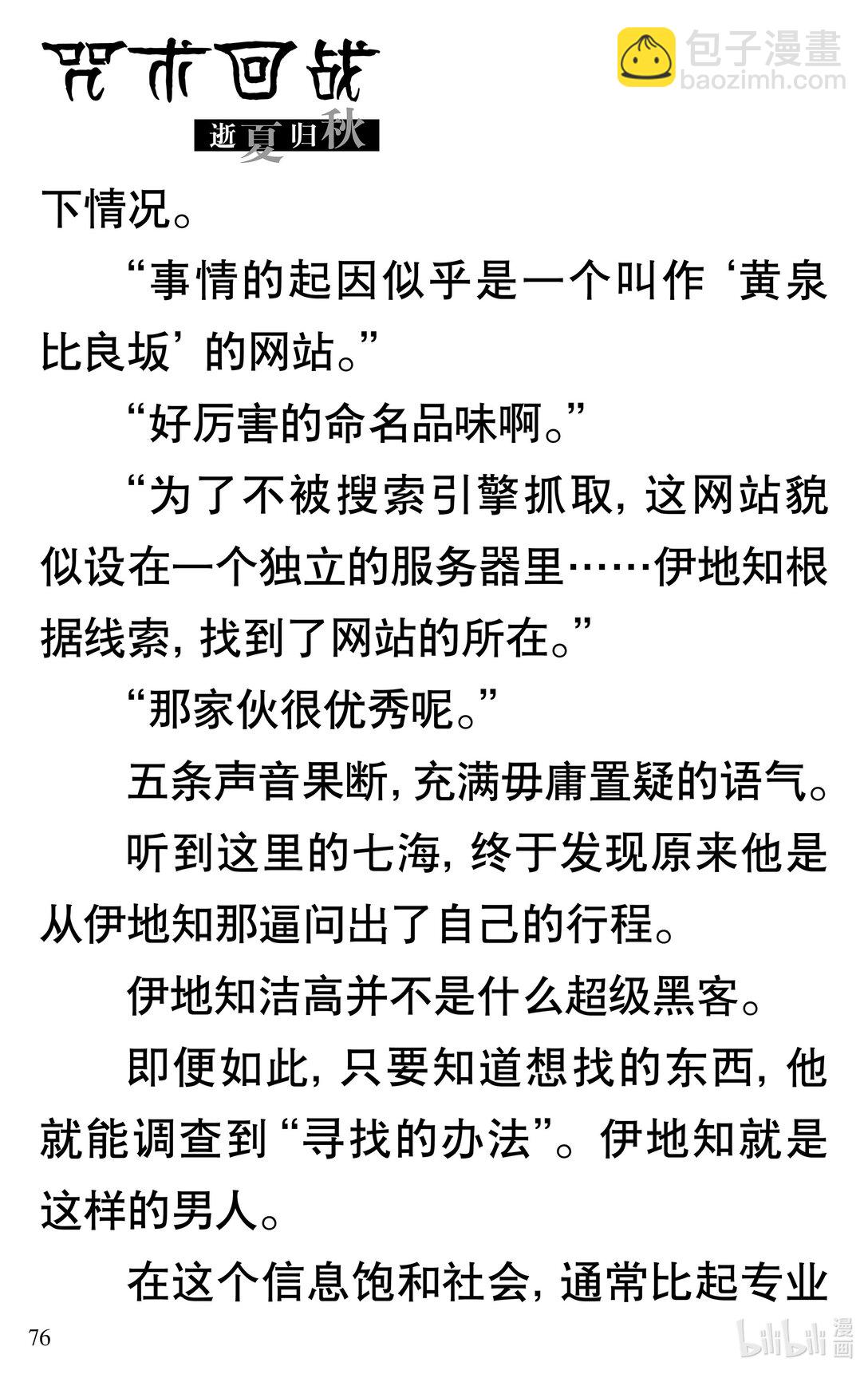 咒术回战
逝夏归秋

包子漫畫
baozimh.com

下情况。

“事情的起因似乎是一个叫作‘黄泉比良坂’的网站。”

“好厉害的命名品味啊。”

“为了不被搜索引擎抓取，这网站貌似设在一个独立的服务器里……伊地知根据线索，找到了网站的所在。”

“那家伙很优秀呢。”

五条声音果断，充满毋庸置疑的语气。

听到这里的七海，终于发现原来他是从伊地知那逼问出了自己的行程。

伊地知洁高并不是什么超级黑客。

即便如此，只要知道想找的东西，他就能调查到“寻找的办法”。伊地知就是这样的男人。

在这个信息饱和社会，通常比起专业

76

bilibili 漫画